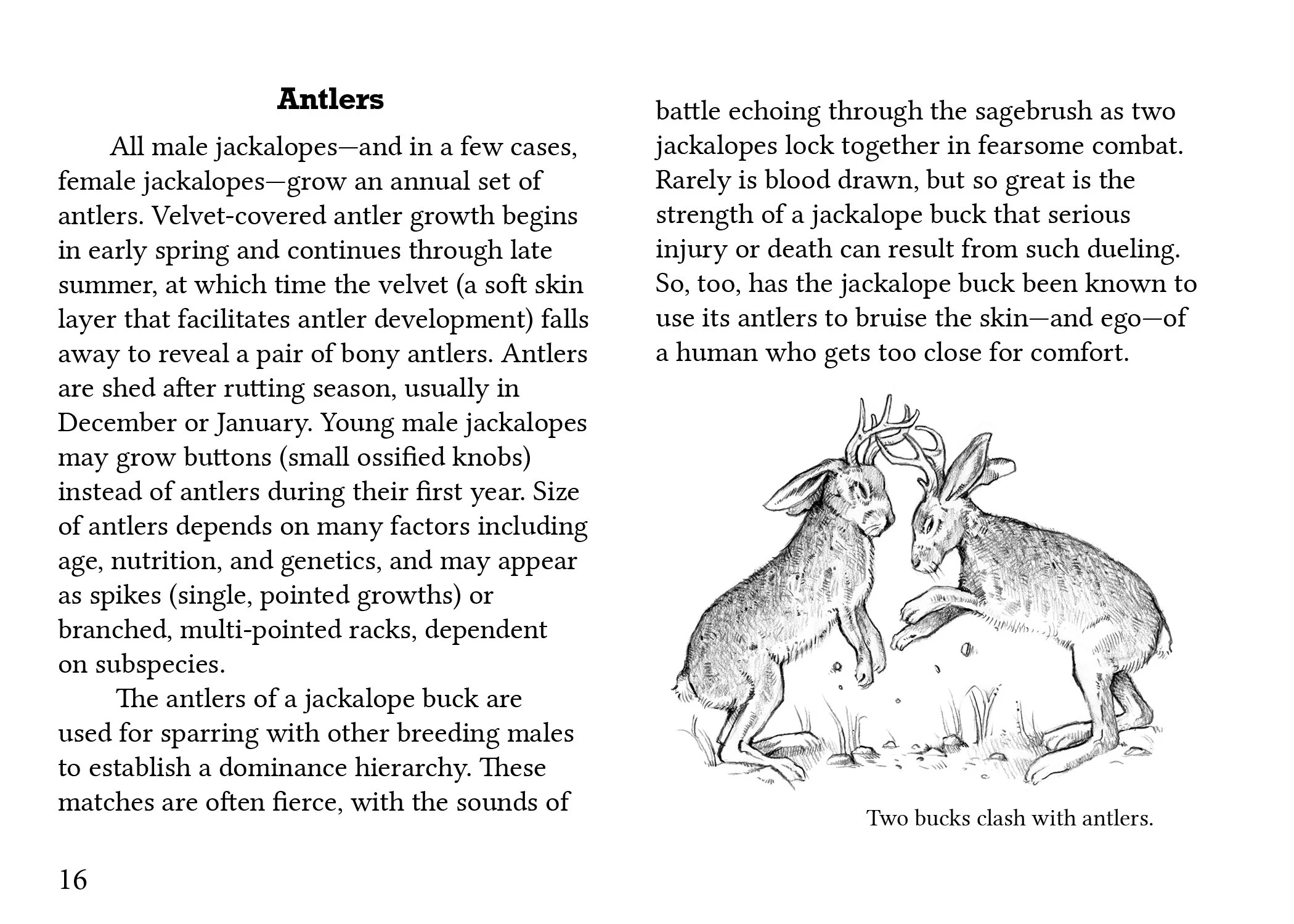 Antlers

All male jackalopes—and in a few cases, female jackalopes—grow an annual set of antlers. Velvet-covered antler growth begins in early spring and continues through late summer, at which time the velvet (a soft skin layer that facilitates antler development) falls away to reveal a pair of bony antlers. Antlers are shed after rutting season, usually in December or January. Young male jackalopes may grow buttons (small ossified knobs) instead of antlers during their first year. Size of antlers depends on many factors including age, nutrition, and genetics, and may appear as spikes (single, pointed growths) or branched, multi-pointed racks, dependent on subspecies.

The antlers of a jackalope buck are used for sparring with other breeding males to establish a dominance hierarchy. These matches are often fierce, with the sounds of battle echoing through the sagebrush as two jackalopes lock together in fearsome combat. Rarely is blood drawn, but so great is the strength of a jackalope buck that serious injury or death can result from such dueling. So, too, has the jackalope buck been known to use its antlers to bruise the skin—and ego—of a human who gets too close for comfort.

Two bucks clash with antlers.

16